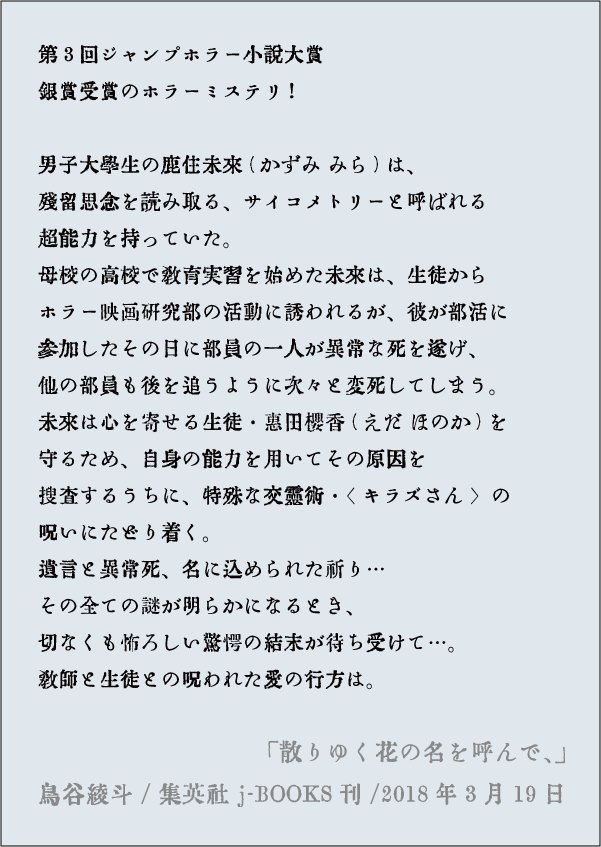 第3回ジャンプホラー小説大賞
銀賞受賞のホラーミステリ！

男子大學生の鹿住未來（かずみ みら）は、
殘留思念を読み取る、サイコメトリーと呼ばれる
超能力を持っていた。
母校の高校で教育実習を始めた未來は、生徒から
ホラー映画研究部の活動に誘われるが、彼が部活に
参加したその日に部員の一人が異常な死を遂げ、
他の部員も後を追うように次々と変死してしまう。
未來は心を寄せる生徒・惠田櫻香（えだ ほのか）を
守るため、自身の能力を用いてその原因を
捜査するうちに、特殊な交靈術・〈キラズさん〉の
呪いにたどり着く。
遺言と異常死、名に込められた祈り…
その全ての謎が明らかになるとき、
切なくも怖ろしい驚愕の結末が待ち受けて…。
教師と生徒との呪われた愛の行方は。

「散りゆく花の名を呼んで、」
鳥谷綾斗 / 集英社 j-BOOKS 刊 /2018 年 3 月 19 日